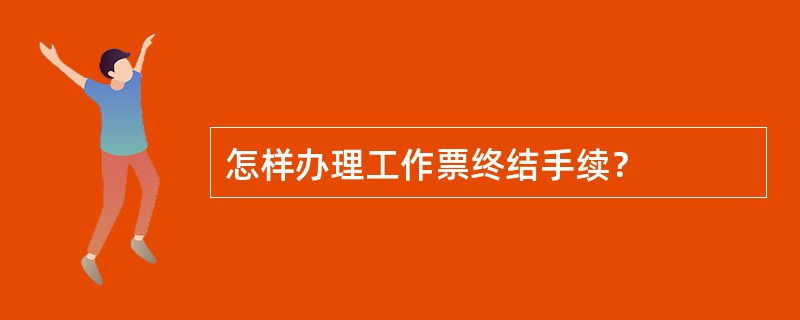 怎样办理工作票终结手续?